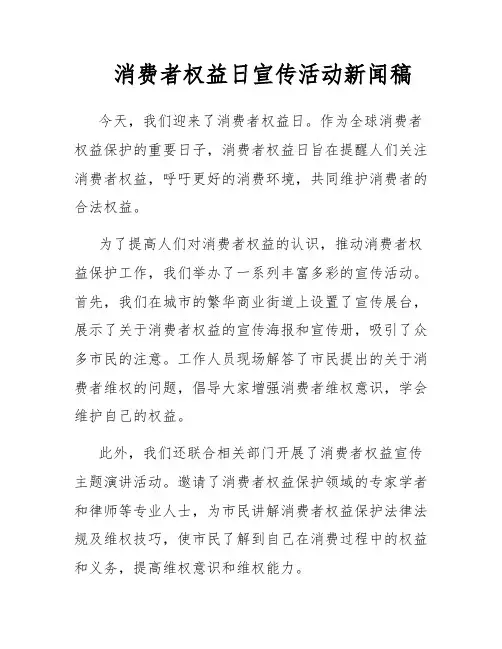 消费者权益日宣传活动新闻稿

今天，我们迎来了消费者权益日。作为全球消费者权益保护的重要日子，消费者权益日旨在提醒人们关注消费者权益，呼吁更好的消费环境，共同维护消费者的合法权益。

为了提高人们对消费者权益的认识，推动消费者权益保护工作，我们举办了一系列丰富多彩的宣传活动。首先，我们在城市的繁华商业街道上设置了宣传展台，展示了关于消费者权益的宣传海报和宣传册，吸引了众多市民的注意。工作人员现场解答了市民提出的关于消费者维权的问题，倡导大家增强消费者维权意识，学会维护自己的权益。

此外，我们还联合相关部门开展了消费者权益宣传主题演讲活动。邀请了消费者权益保护领域的专家学者和律师等专业人士，为市民讲解消费者权益保护法律法规及维权技巧，使市民了解到自己在消费过程中的权益和义务，提高维权意识和维权能力。